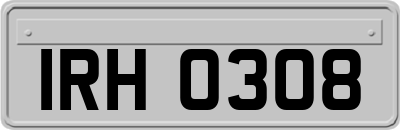 IRH 0308